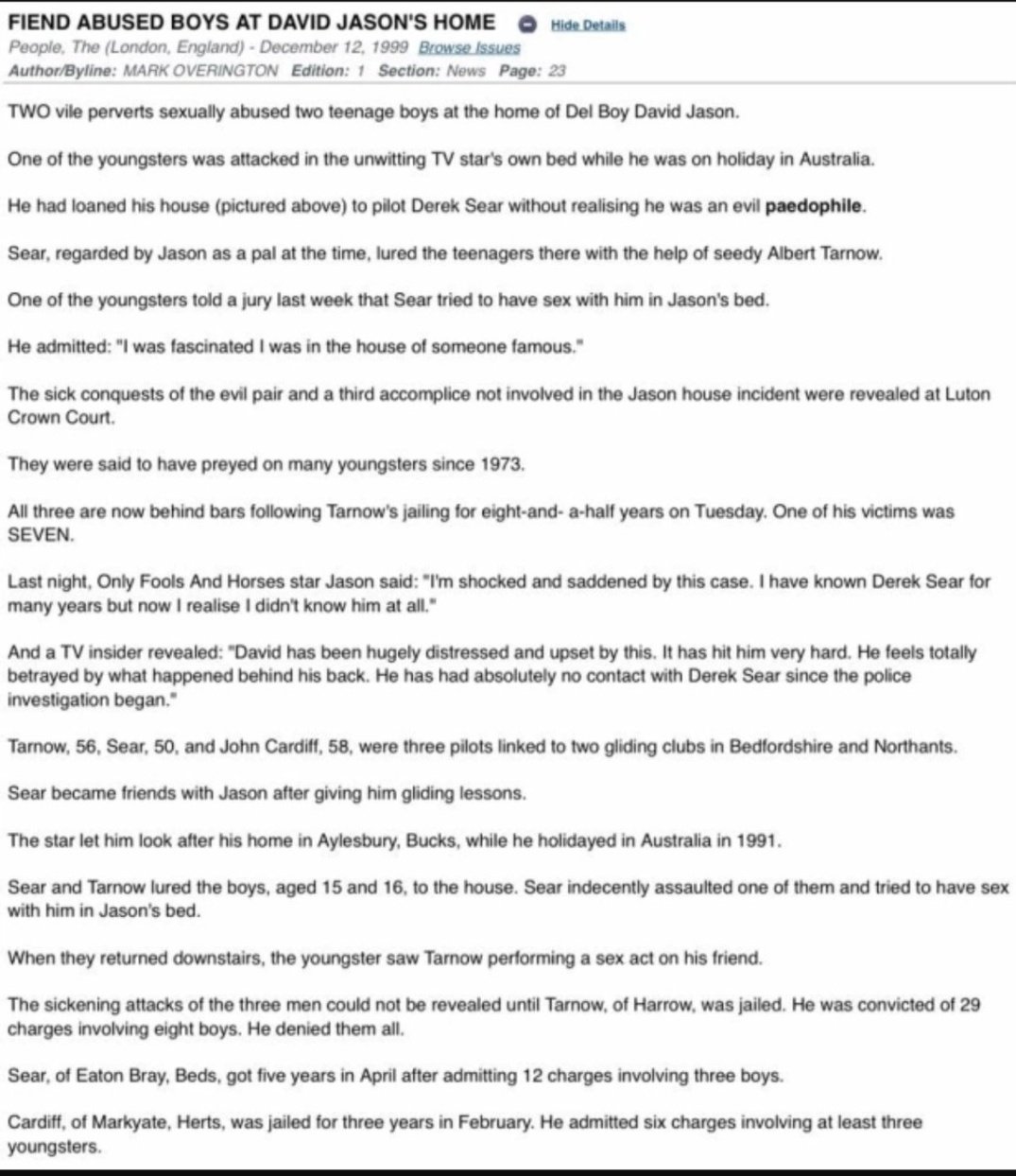 FIEND ABUSED BOYS AT DAVID JASON'S HOME Hide Details
People, The (London, England) - December 12, 1999 Browse Issues
Author/Byline: MARK OVERINGTON Edition: 1 Section: News Page: 23

TWO vile perverts sexually abused two teenage boys at the home of Del Boy David Jason.

One of the youngsters was attacked in the unwitting TV star's own bed while he was on holiday in Australia.

He had loaned his house (pictured above) to pilot Derek Sear without realising he was an evil paedophile.

Sear, regarded by Jason as a pal at the time, lured the teenagers there with the help of seedy Albert Tarnow.

One of the youngsters told a jury last week that Sear tried to have sex with him in Jason's bed.

He admitted: "I was fascinated I was in the house of someone famous."

The sick conquests of the evil pair and a third accomplice not involved in the Jason house incident were revealed at Luton Crown Court.

They were said to have preyed on many youngsters since 1973.

All three are now behind bars following Tarnow's jailing for eight-and- a-half years on Tuesday. One of his victims was SEVEN.

Last night, Only Fools And Horses star Jason said: "I'm shocked and saddened by this case. I have known Derek Sear for many years but now I realise I didn't know him at all."

And a TV insider revealed: "David has been hugely distressed and upset by this. It has hit him very hard. He feels totally betrayed by what happened behind his back. He has had absolutely no contact with Derek Sear since the police investigation began."

Tarnow, 56, Sear, 50, and John Cardiff, 58, were three pilots linked to two gliding clubs in Bedfordshire and Northants.

Sear became friends with Jason after giving him gliding lessons.

The star let him look after his home in Aylesbury, Bucks, while he holidayed in Australia in 1991.

Sear and Tarnow lured the boys, aged 15 and 16, to the house. Sear indecently assaulted one of them and tried to have sex with him in Jason's bed.

When they returned downstairs, the youngster saw Tarnow performing a sex act on his friend.

The sickening attacks of the three men could not be revealed until Tarnow, of Harrow, was jailed. He was convicted of 29 charges involving eight boys. He denied them all.

Sear, of Eaton Bray, Beds, got five years in April after admitting 12 charges involving three boys.

Cardiff, of Markyate, Herts, was jailed for three years in February. He admitted six charges involving at least three youngsters.